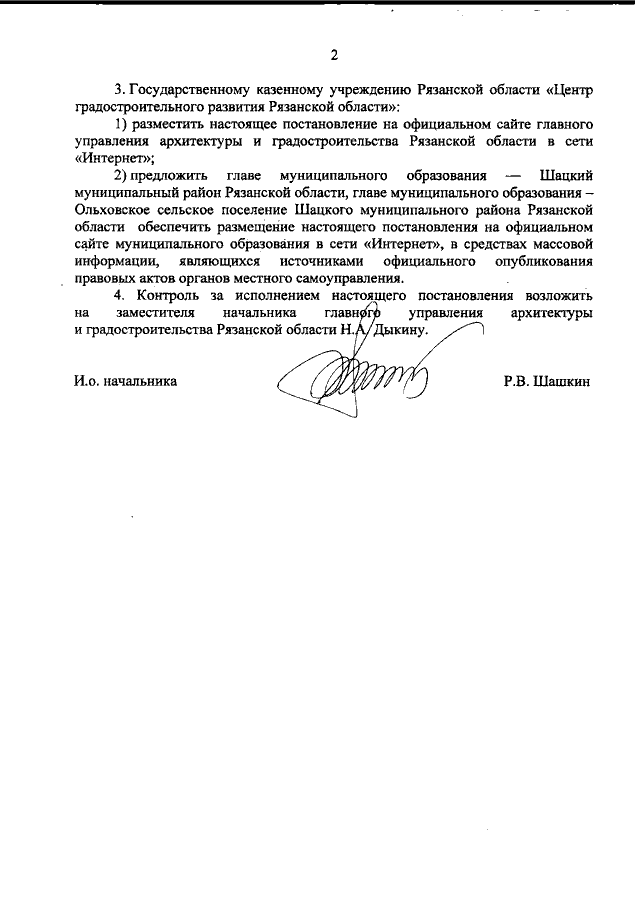 2

3. Государственному казенному учреждению Рязанской области «Центр градостроительного развития Рязанской области»:

1) разместить настоящее постановление на официальном сайте главного управления архитектуры и градостроительства Рязанской области в сети «Интернет»;

2) предложить главе муниципального образования — Шацкий муниципальный район Рязанской области, главе муниципального образования – Ольховское сельское поселение Шацкого муниципального района Рязанской области обеспечить размещение настоящего постановления на официальном сайте муниципального образования в сети «Интернет», в средствах массовой информации, являющихся источниками официального опубликования правовых актов органов местного самоуправления.

4. Контроль за исполнением настоящего постановления возложить на заместителя начальника главного управления архитектуры и градостроительства Рязанской области Н.А. Дыкину.

И.о. начальника

Р.В. Шашкин